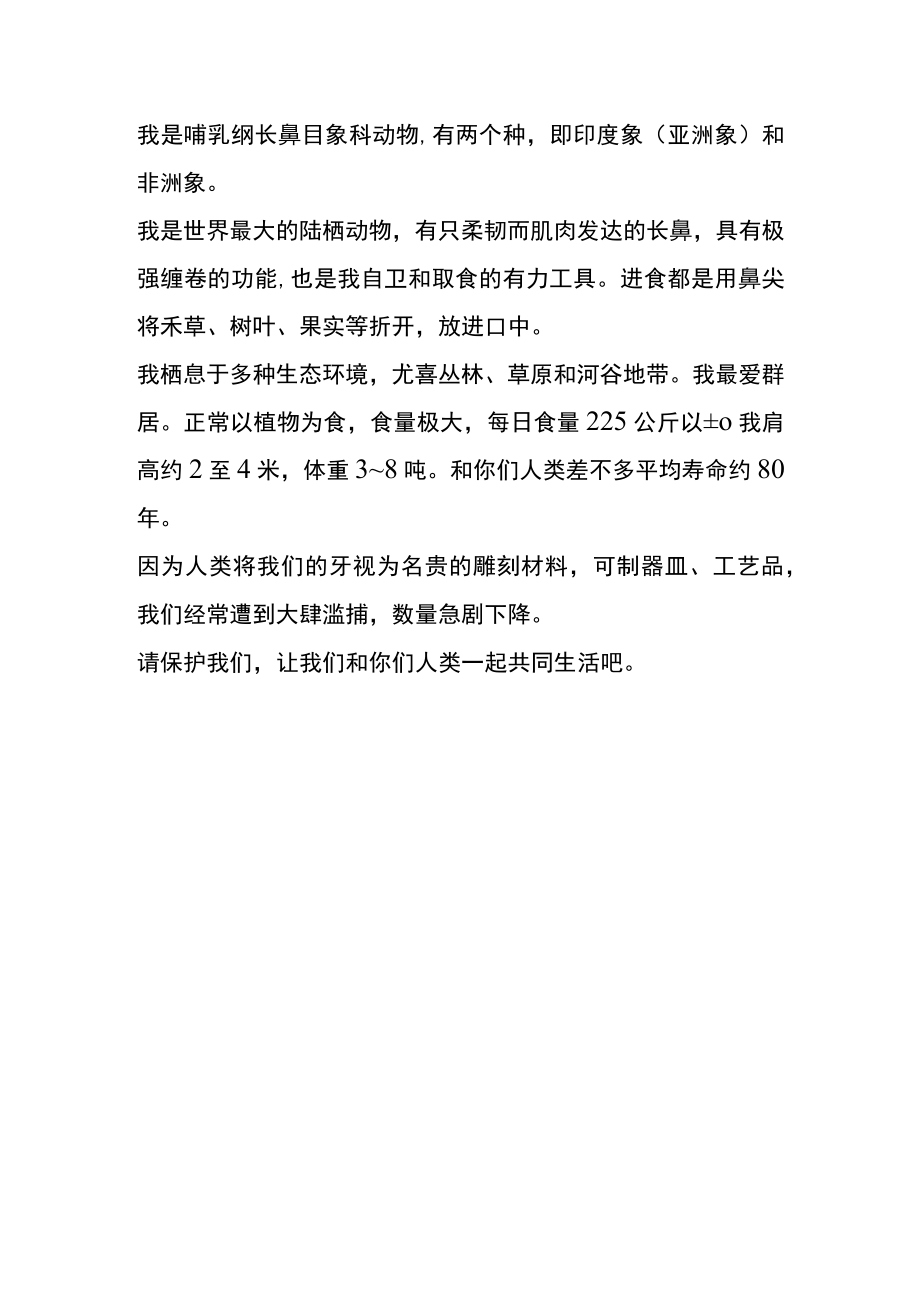 我是哺乳纲长鼻目象科动物,有两个种，即印度象（亚洲象）和非洲象。

我是世界最大的陆栖动物，有只柔韧而肌肉发达的长鼻，具有极强缠卷的功能,也是我自卫和取食的有力工具。进食都是用鼻尖将禾草、树叶、果实等折开，放进口中。

我栖息于多种生态环境，尤喜丛林、草原和河谷地带。我最爱群居。正常以植物为食，食量极大，每日食量225公斤以±o我肩高约2至4米，体重3~8吨。和你们人类差不多平均寿命约80年。

因为人类将我们的牙视为名贵的雕刻材料，可制器皿、工艺品，我们经常遭到大肆滥捕，数量急剧下降。

请保护我们，让我们和你们人类一起共同生活吧。